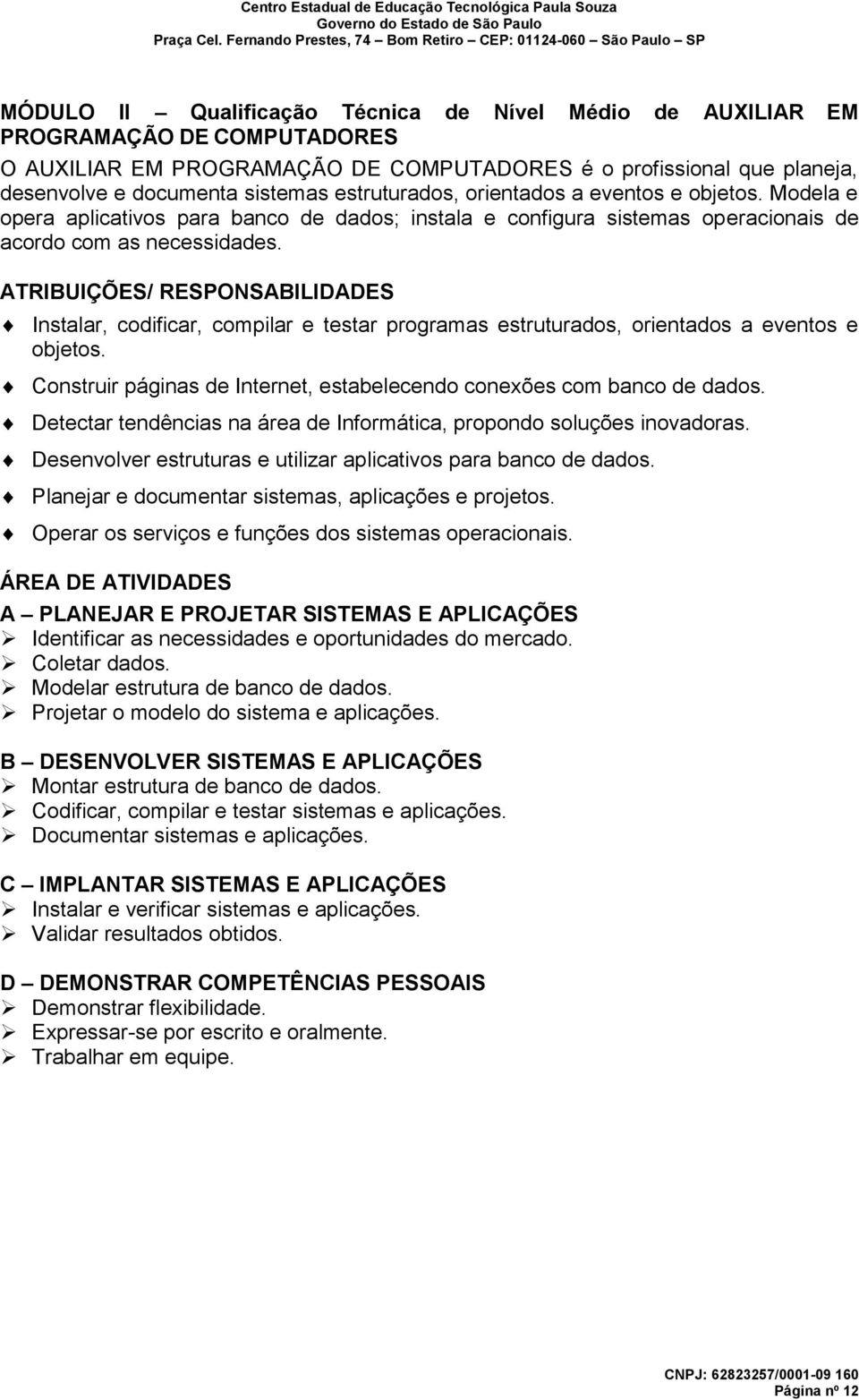 Centro Estadual de Educação Tecnológica Paula Souza
Governo do Estado de São Paulo
Praça Cel. Fernando Prestes, 74 – Bom Retiro – CEP: 01124-060 – São Paulo – SP

MÓDULO II – Qualificação Técnica de Nível Médio de AUXILIAR EM PROGRAMAÇÃO DE COMPUTADORES

O AUXILIAR EM PROGRAMAÇÃO DE COMPUTADORES é o profissional que planeja, desenvolve e documenta sistemas estruturados, orientados a eventos e objetos. Modela e opera aplicativos para banco de dados; instala e configura sistemas operacionais de acordo com as necessidades.

ATRIBUIÇÕES/ RESPONSABILIDADES

Instalar, codificar, compilar e testar programas estruturados, orientados a eventos e objetos.

Construir páginas de Internet, estabelecendo conexões com banco de dados.

Detectar tendências na área de Informática, propondo soluções inovadoras.

Desenvolver estruturas e utilizar aplicativos para banco de dados.

Planejar e documentar sistemas, aplicações e projetos.

Operar os serviços e funções dos sistemas operacionais.

ÁREA DE ATIVIDADES

A – PLANEJAR E PROJETAR SISTEMAS E APLICAÇÕES
Identificar as necessidades e oportunidades do mercado.
Coletar dados.
Modelar estrutura de banco de dados.
Projetar o modelo do sistema e aplicações.

B – DESENVOLVER SISTEMAS E APLICAÇÕES
Montar estrutura de banco de dados.
Codificar, compilar e testar sistemas e aplicações.
Documentar sistemas e aplicações.

C – IMPLANTAR SISTEMAS E APLICAÇÕES
Instalar e verificar sistemas e aplicações.
Validar resultados obtidos.

D – DEMONSTRAR COMPETÊNCIAS PESSOAIS
Demonstrar flexibilidade.
Expressar-se por escrito e oralmente.
Trabalhar em equipe.

CNPJ: 62823257/0001-09 160
Página nº 12